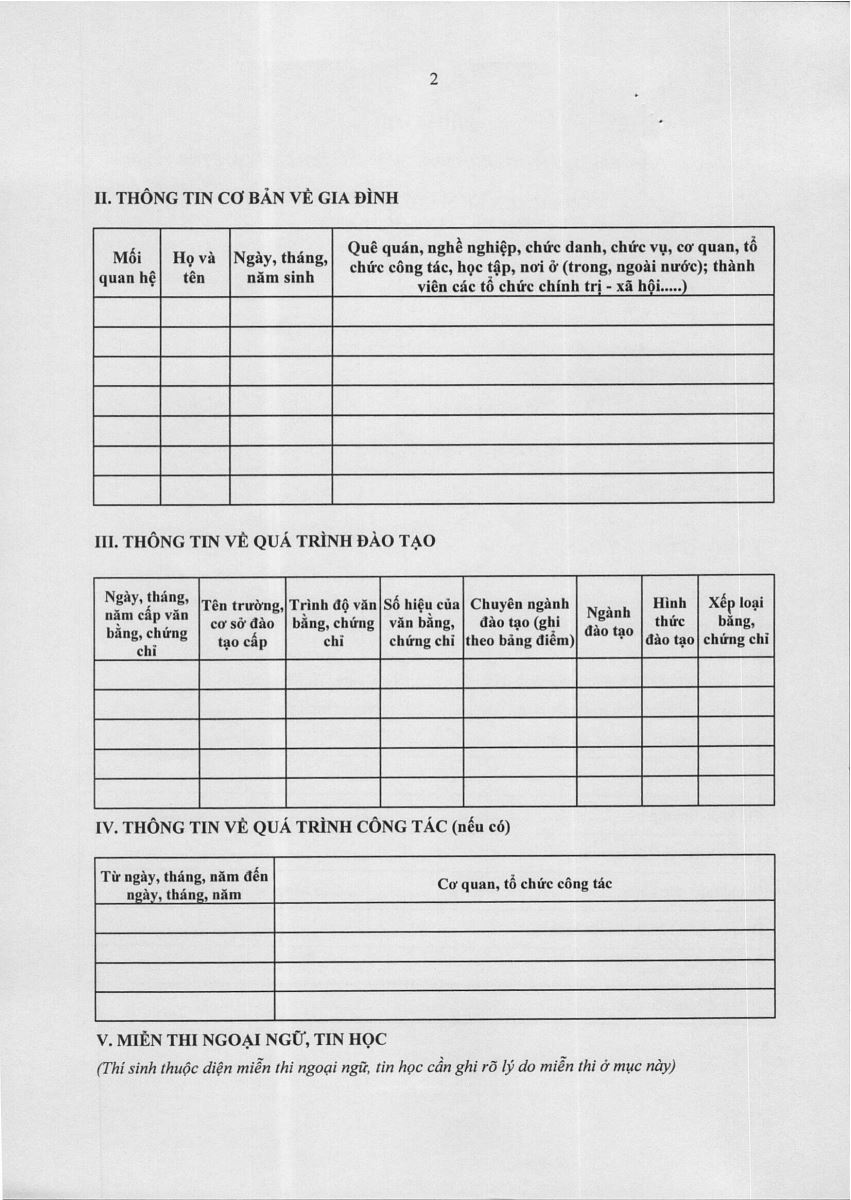 2

II. THÔNG TIN CƠ BẢN VỀ GIA ĐÌNH

| Mối quan hệ | Họ và tên | Ngày, tháng, năm sinh | Quê quán, nghề nghiệp, chức danh, chức vụ, cơ quan, tổ chức công tác, học tập, nơi ở (trong, ngoài nước); thành viên các tổ chức chính trị - xã hội.....) |
|---|---|---|---|
| | | | |
| | | | |
| | | | |
| | | | |
| | | | |
| | | | |
| | | | |

III. THÔNG TIN VỀ QUÁ TRÌNH ĐÀO TẠO

| Ngày, tháng, năm cấp văn bằng, chứng chỉ | Tên trường, cơ sở đào tạo cấp | Trình độ văn bằng, chứng chỉ | Số hiệu của văn bằng, chứng chỉ | Chuyên ngành đào tạo (ghi theo bảng điểm) | Ngành đào tạo | Hình thức đào tạo | Xếp loại bằng, chứng chỉ |
|---|---|---|---|---|---|---|---|
| | | | | | | | |
| | | | | | | | |
| | | | | | | | |
| | | | | | | | |
| | | | | | | | |

IV. THÔNG TIN VỀ QUÁ TRÌNH CÔNG TÁC (nếu có)

| Từ ngày, tháng, năm đến ngày, tháng, năm | Cơ quan, tổ chức công tác |
|---|---|
| | |
| | |
| | |
| | |

V. MIỄN THI NGOẠI NGỮ, TIN HỌC

(Thí sinh thuộc diện miễn thi ngoại ngữ, tin học cần ghi rõ lý do miễn thi ở mục này)